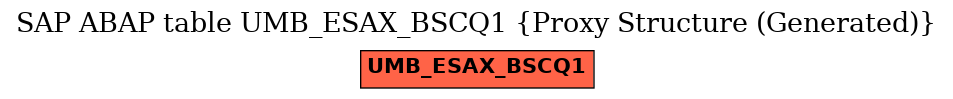 SAP ABAP table UMB_ESAX_BSCQ1 {Proxy Structure (Generated)}

UMB_ESAX_BSCQ1